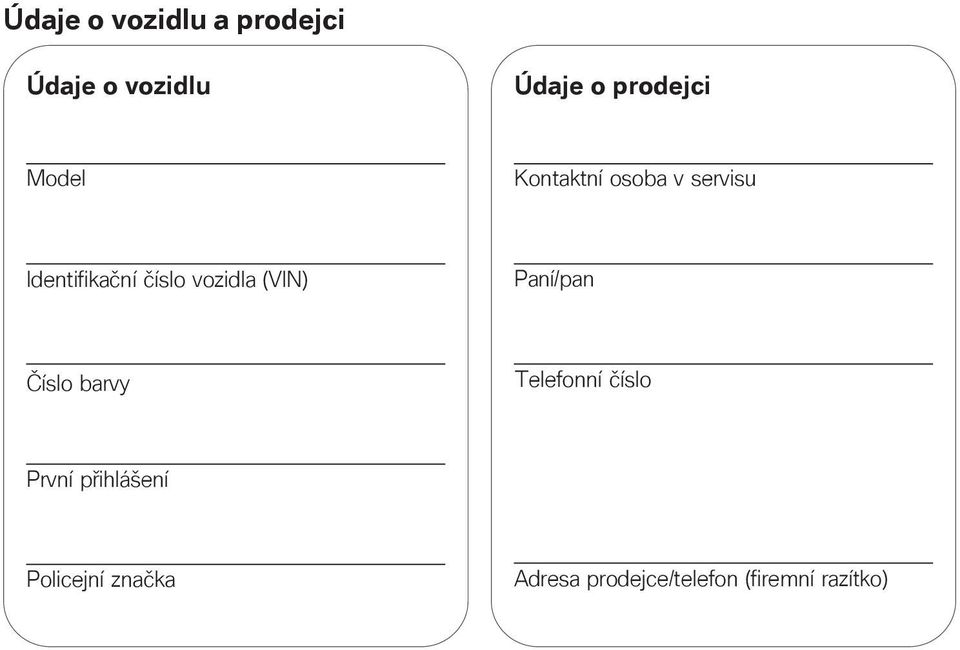 Údaje o vozidlu a prodejci

Údaje o vozidlu

Model

Identifikační číslo vozidla (VIN)

Číslo barvy

První přihlášení

Policejní značka

Údaje o prodejci

Kontaktní osoba v servisu

Paní/pan

Telefonní číslo

Adresa prodejce/telefon (firemní razítko)